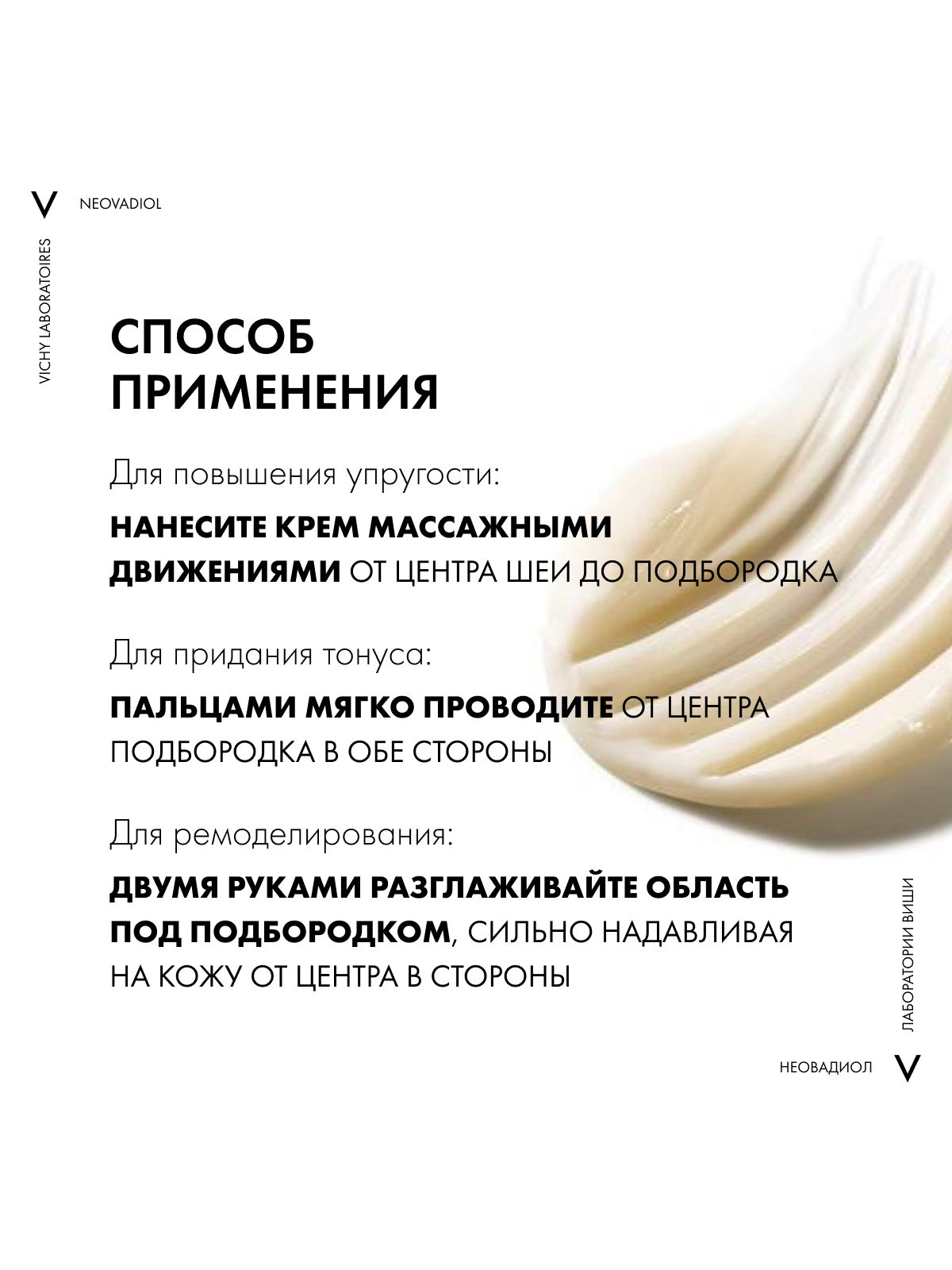 V NEOVADIOL

VICHY LABORATOIRES

СПОСОБ ПРИМЕНЕНИЯ

Для повышения упругости:

НАНЕСИТЕ КРЕМ МАССАЖНЫМИ ДВИЖЕНИЯМИ ОТ ЦЕНТРА ШЕИ ДО ПОДБОРОДКА

Для придания тонуса:

ПАЛЬЦАМИ МЯГКО ПРОВОДИТЕ ОТ ЦЕНТРА ПОДБОРОДКА В ОБЕ СТОРОНЫ

Для ремоделирования:

ДВУМЯ РУКАМИ РАЗГЛАЖИВАЙТЕ ОБЛАСТЬ ПОД ПОДБОРОДКОМ, СИЛЬНО НАДАВЛИВАЯ НА КОЖУ ОТ ЦЕНТРА В СТОРОНЫ

ЛАБОРАТОРИИ ВИШИ

НЕОВАДИОЛ V